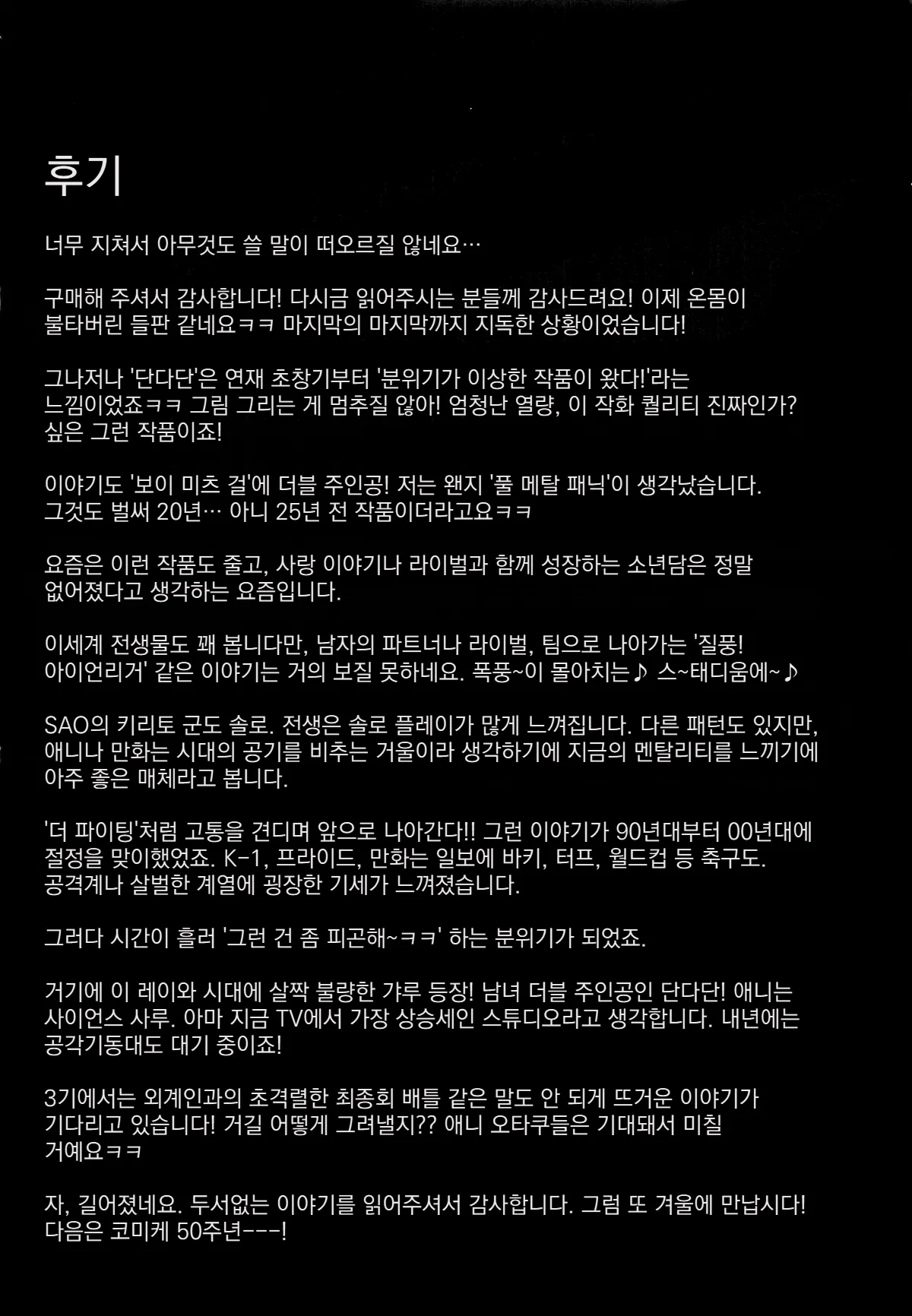 후기

너무 지쳐서 아무것도 쓸 말이 떠오르질 않네요…

구매해 주셔서 감사합니다! 다시금 읽어주시는 분들께 감사드려요! 이제 온몸이 불타버린 들판 같네요ㅋㅋ 마지막의 마지막까지 지독한 상황이었습니다!

그나저나 '단다단'은 연재 초창기부터 '분위기가 이상한 작품이 왔다!'라는 느낌이었죠ㅋㅋ 그림 그리는 게 멈추질 않아! 엄청난 열량, 이 작화 퀄리티 진짜인가? 싶은 그런 작품이죠!

이야기도 '보이 미츠 걸'에 더블 주인공! 저는 왠지 '풀 메탈 패닉'이 생각났습니다. 그것도 벌써 20년… 아니 25년 전 작품이더라고요ㅋㅋ

요즘은 이런 작품도 줄고, 사랑 이야기나 라이벌과 함께 성장하는 소년담은 정말 없어졌다고 생각하는 요즘입니다.

이세계 전생물도 꽤 봅니다만, 남자의 파트너나 라이벌, 팀으로 나아가는 '질풍! 아이언리거' 같은 이야기는 거의 보질 못하네요. 폭풍~이 몰아치는♪ 스~태디움에~♪

SAO의 키리토 군도 솔로. 전생은 솔로 플레이가 많게 느껴집니다. 다른 패턴도 있지만, 애니나 만화는 시대의 공기를 비추는 거울이라 생각하기에 지금의 멘탈리티를 느끼기에 아주 좋은 매체라고 봅니다.

'더 파이팅'처럼 고통을 견디며 앞으로 나아간다!! 그런 이야기가 90년대부터 00년대에 절정을 맞이했었죠. K-1, 프라이드, 만화는 일보에 바키, 터프, 월드컵 등 축구도. 공격계나 살벌한 계열에 굉장한 기세가 느껴졌습니다.

그러다 시간이 흘러 '그런 건 좀 피곤해~ㅋㅋ' 하는 분위기가 되었죠.

거기에 이 레이와 시대에 살짝 불량한 갸루 등장! 남녀 더블 주인공인 단다단! 애니는 사이언스 사루. 아마 지금 TV에서 가장 상승세인 스튜디오라고 생각합니다. 내년에는 공각기동대도 대기 중이죠!

3기에서는 외계인과의 초격렬한 최종회 배틀 같은 말도 안 되게 뜨거운 이야기가 기다리고 있습니다! 거길 어떻게 그려낼지?? 애니 오타쿠들은 기대돼서 미칠 거예요ㅋㅋ

자, 길어졌네요. 두서없는 이야기를 읽어주셔서 감사합니다. 그럼 또 겨울에 만납시다! 다음은 코미케 50주년---!